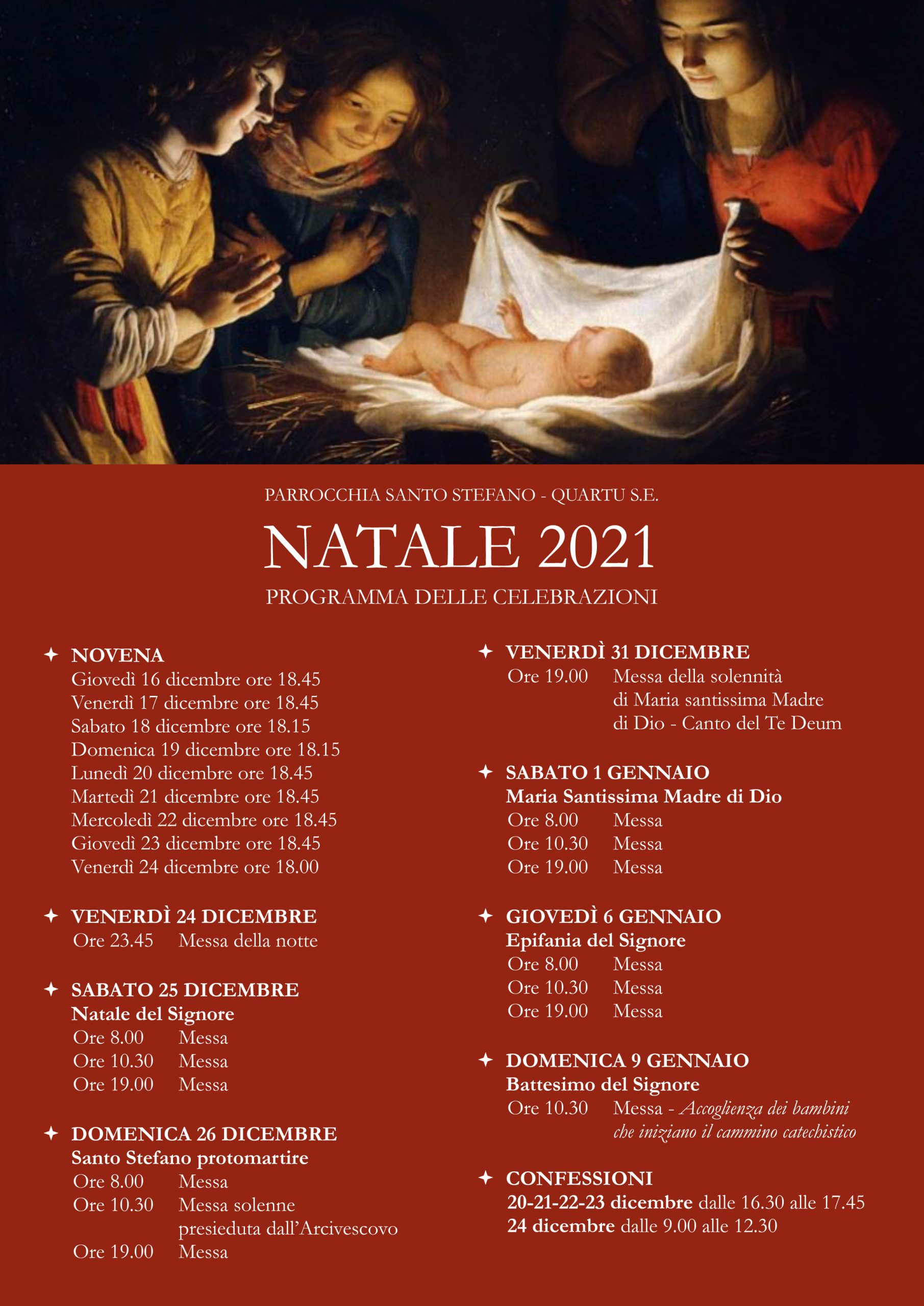 PARROCCHIA SANTO STEFANO - QUARTU S.E.

NATALE 2021

PROGRAMMA DELLE CELEBRAZIONI

✦ NOVENA
Giovedì 16 dicembre ore 18.45
Venerdì 17 dicembre ore 18.45
Sabato 18 dicembre ore 18.15
Domenica 19 dicembre ore 18.15
Lunedì 20 dicembre ore 18.45
Martedì 21 dicembre ore 18.45
Mercoledì 22 dicembre ore 18.45
Giovedì 23 dicembre ore 18.45
Venerdì 24 dicembre ore 18.00

✦ VENERDÌ 24 DICEMBRE
Ore 23.45 Messa della notte

✦ SABATO 25 DICEMBRE
Natale del Signore
Ore 8.00 Messa
Ore 10.30 Messa
Ore 19.00 Messa

✦ DOMENICA 26 DICEMBRE
Santo Stefano protomartire
Ore 8.00 Messa
Ore 10.30 Messa solenne presieduta dall'Arcivescovo
Ore 19.00 Messa

✦ VENERDÌ 31 DICEMBRE
Ore 19.00 Messa della solennità di Maria santissima Madre di Dio - Canto del Te Deum

✦ SABATO 1 GENNAIO
Maria Santissima Madre di Dio
Ore 8.00 Messa
Ore 10.30 Messa
Ore 19.00 Messa

✦ GIOVEDÌ 6 GENNAIO
Epifania del Signore
Ore 8.00 Messa
Ore 10.30 Messa
Ore 19.00 Messa

✦ DOMENICA 9 GENNAIO
Battesimo del Signore
Ore 10.30 Messa - Accoglienza dei bambini che iniziano il cammino catechistico

✦ CONFESSIONI
20-21-22-23 dicembre dalle 16.30 alle 17.45
24 dicembre dalle 9.00 alle 12.30